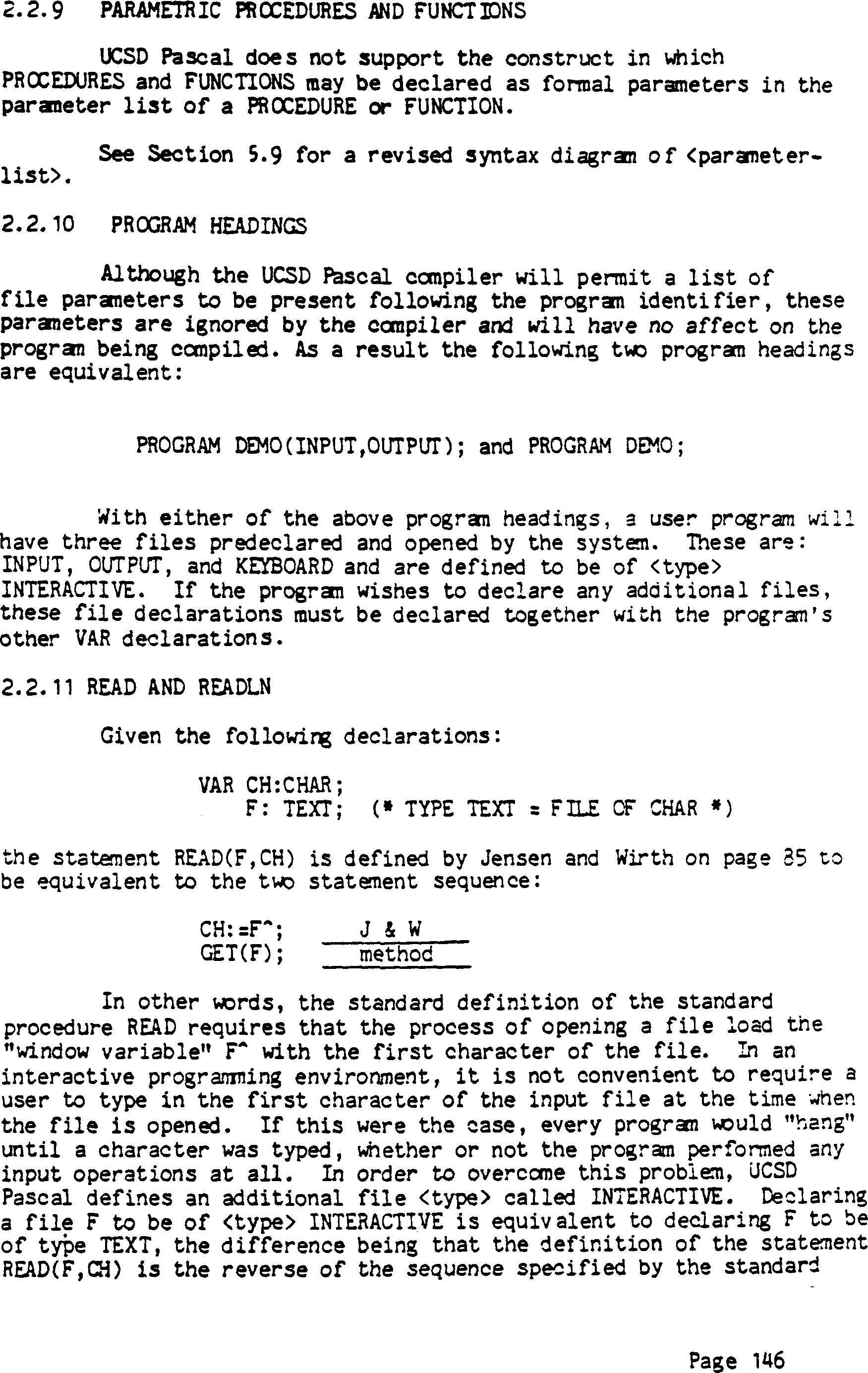 2.2.9 PARAMETRIC PROCEDURES AND FUNCTIONS

UCSD Pascal does not support the construct in which PROCEDURES and FUNCTIONS may be declared as formal parameters in the parameter list of a PROCEDURE or FUNCTION.

See Section 5.9 for a revised syntax diagram of <parameter-list>.

2.2.10 PROGRAM HEADINGS

Although the UCSD Pascal compiler will permit a list of file parameters to be present following the program identifier, these parameters are ignored by the compiler and will have no affect on the program being compiled. As a result the following two program headings are equivalent:

PROGRAM DEMO(INPUT,OUTPUT); and PROGRAM DEMO;

With either of the above program headings, a user program will have three files predeclared and opened by the system. These are: INPUT, OUTPUT, and KEYBOARD and are defined to be of <type> INTERACTIVE. If the program wishes to declare any additional files, these file declarations must be declared together with the program's other VAR declarations.

2.2.11 READ AND READLN

Given the following declarations:

VAR CH:CHAR;
F: TEXT; (* TYPE TEXT = FILE OF CHAR *)

the statement READ(F,CH) is defined by Jensen and Wirth on page 85 to be equivalent to the two statement sequence:

CH:=F^; J & W
GET(F); method

In other words, the standard definition of the standard procedure READ requires that the process of opening a file load the "window variable" F^ with the first character of the file. In an interactive programming environment, it is not convenient to require a user to type in the first character of the input file at the time when the file is opened. If this were the case, every program would "hang" until a character was typed, whether or not the program performed any input operations at all. In order to overcome this problem, UCSD Pascal defines an additional file <type> called INTERACTIVE. Declaring a file F to be of <type> INTERACTIVE is equivalent to declaring F to be of type TEXT, the difference being that the definition of the statement READ(F,CH) is the reverse of the sequence specified by the standard

Page 146